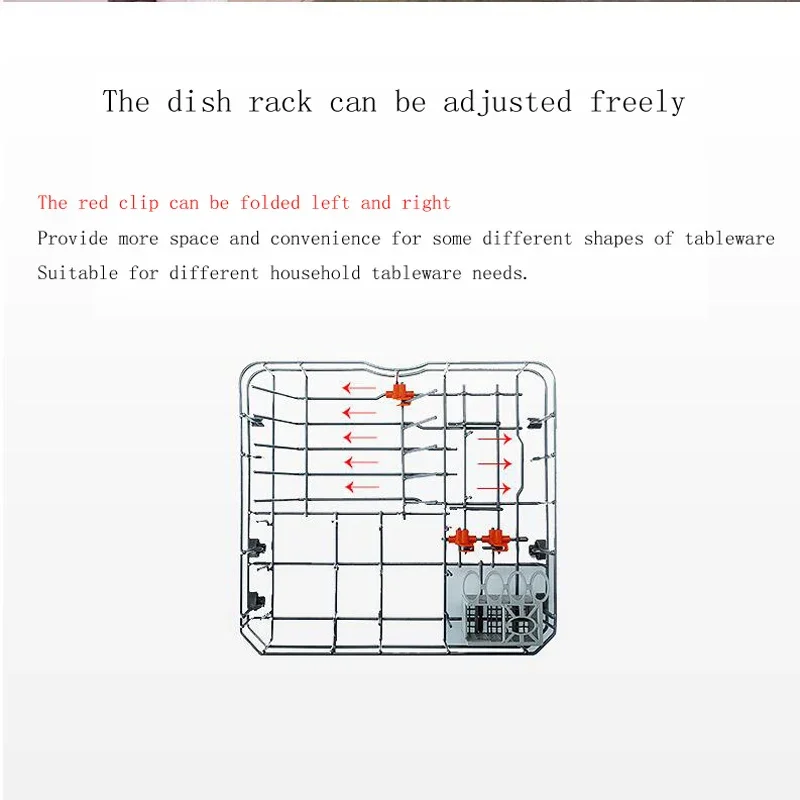 The dish rack can be adjusted freely

The red clip can be folded left and right

Provide more space and convenience for some different shapes of tableware

Suitable for different household tableware needs.